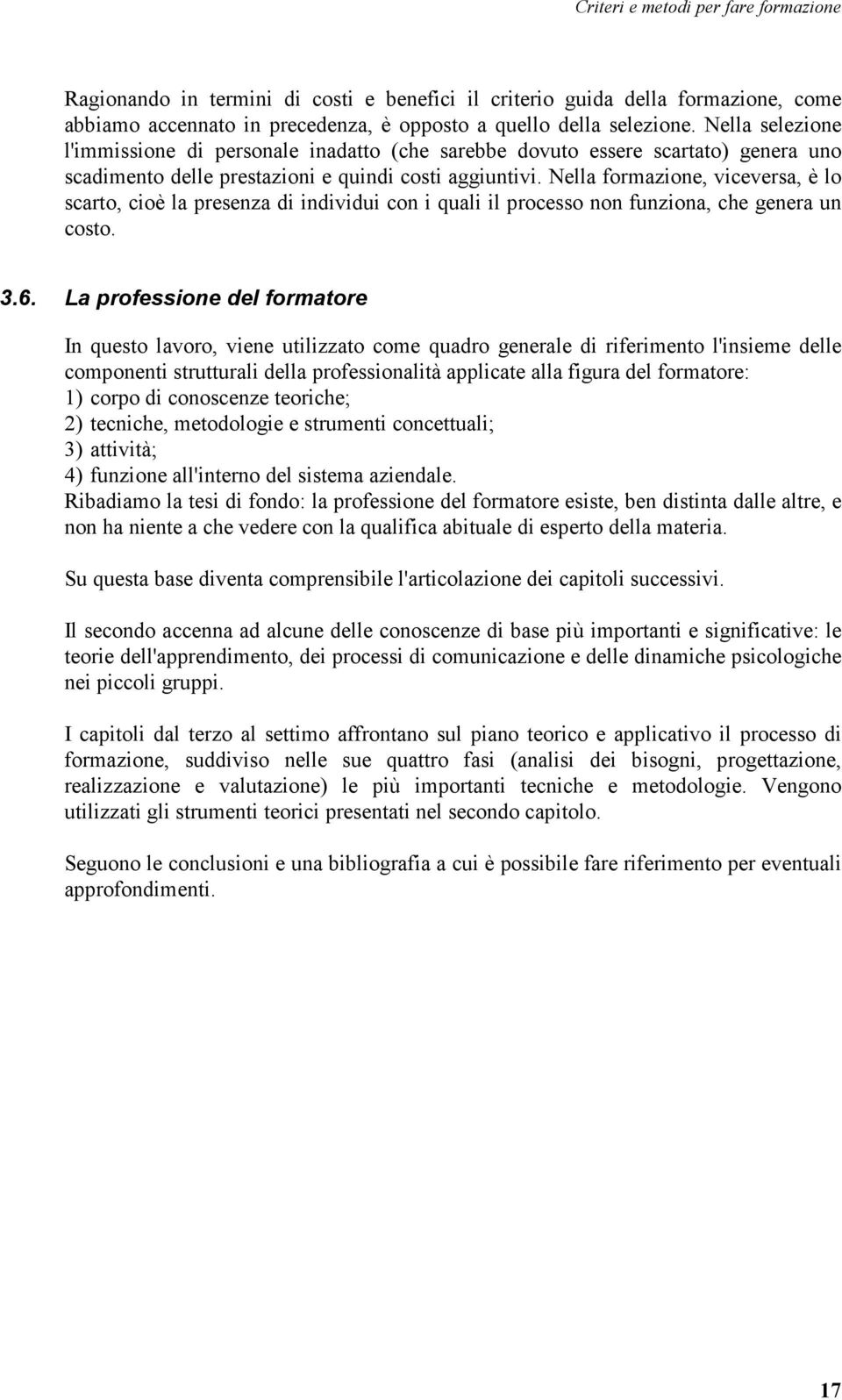 Criteri e metodi per fare formazione

Ragionando in termini di costi e benefici il criterio guida della formazione, come abbiamo accennato in precedenza, è opposto a quello della selezione. Nella selezione l'immissione di personale inadatto (che sarebbe dovuto essere scartato) genera uno scadimento delle prestazioni e quindi costi aggiuntivi. Nella formazione, viceversa, è lo scarto, cioè la presenza di individui con i quali il processo non funziona, che genera un costo.

3.6. La professione del formatore

In questo lavoro, viene utilizzato come quadro generale di riferimento l'insieme delle componenti strutturali della professionalità applicate alla figura del formatore:
1) corpo di conoscenze teoriche;
2) tecniche, metodologie e strumenti concettuali;
3) attività;
4) funzione all'interno del sistema aziendale.
Ribadiamo la tesi di fondo: la professione del formatore esiste, ben distinta dalle altre, e non ha niente a che vedere con la qualifica abituale di esperto della materia.

Su questa base diventa comprensibile l'articolazione dei capitoli successivi.

Il secondo accenna ad alcune delle conoscenze di base più importanti e significative: le teorie dell'apprendimento, dei processi di comunicazione e delle dinamiche psicologiche nei piccoli gruppi.

I capitoli dal terzo al settimo affrontano sul piano teorico e applicativo il processo di formazione, suddiviso nelle sue quattro fasi (analisi dei bisogni, progettazione, realizzazione e valutazione) le più importanti tecniche e metodologie. Vengono utilizzati gli strumenti teorici presentati nel secondo capitolo.

Seguono le conclusioni e una bibliografia a cui è possibile fare riferimento per eventuali approfondimenti.

17